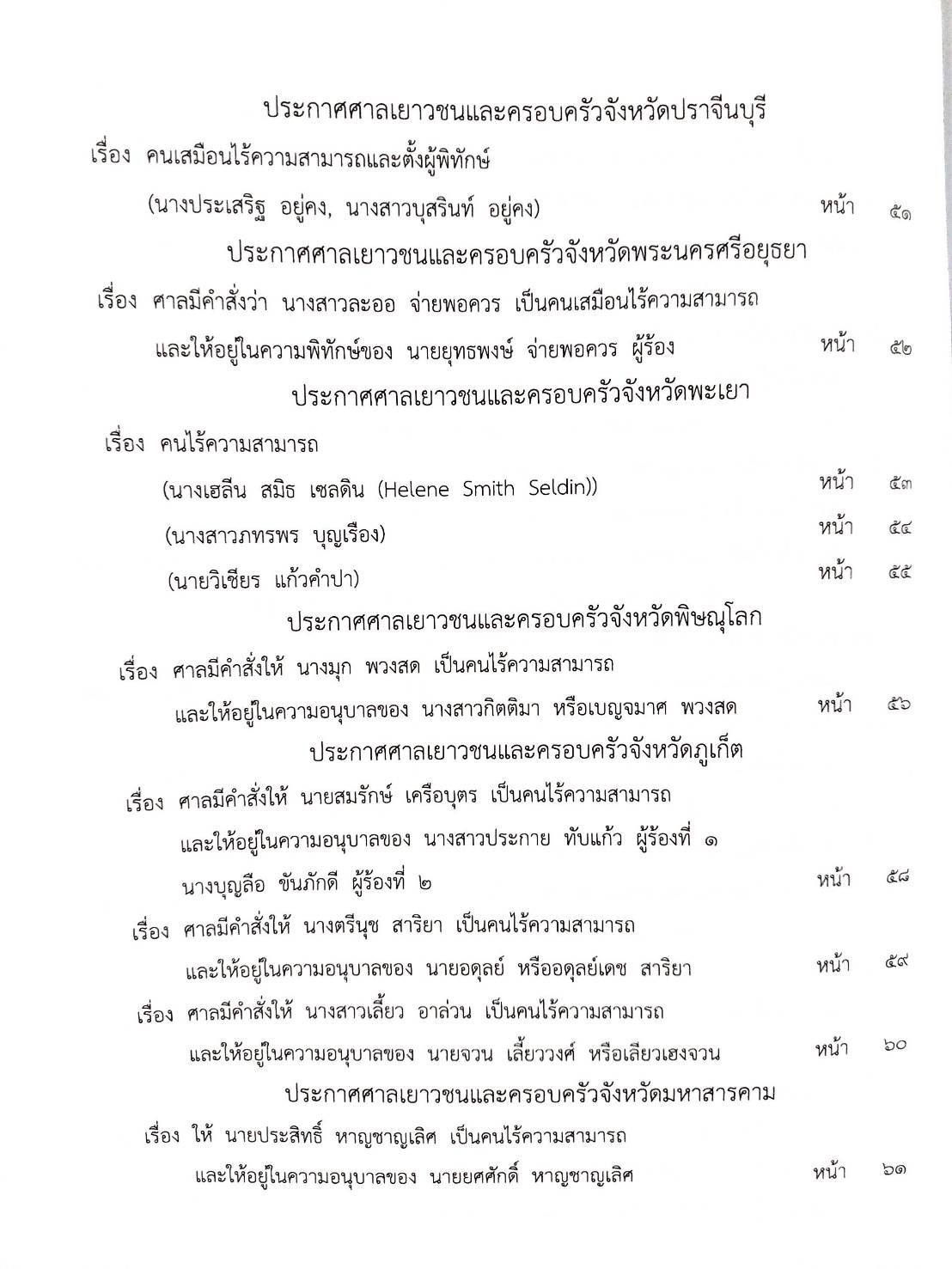 ประกาศศาลเยาวชนและครอบครัวจังหวัดปราจีนบุรี

เรื่อง คนเสมือนไร้ความสามารถและตั้งผู้พิทักษ์

(นางประเสริฐ อยู่คง, นางสาวบุสรินท์ อยู่คง) หน้า ๕๑

ประกาศศาลเยาวชนและครอบครัวจังหวัดพระนครศรีอยุธยา

เรื่อง ศาลมีคำสั่งว่า นางสาวละออ จ่ายพอควร เป็นคนเสมือนไร้ความสามารถ และให้อยู่ในความพิทักษ์ของ นายยุทธพงษ์ จ่ายพอควร ผู้ร้อง หน้า ๕๒

ประกาศศาลเยาวชนและครอบครัวจังหวัดพะเยา

เรื่อง คนไร้ความสามารถ

(นางเฮลีน สมิธ เซลดิน (Helene Smith Seldin)) หน้า ๕๓

(นางสาวภทรพร บุญเรือง) หน้า ๕๔

(นายวิเชียร แก้วคำปา) หน้า ๕๕

ประกาศศาลเยาวชนและครอบครัวจังหวัดพิษณุโลก

เรื่อง ศาลมีคำสั่งให้ นางมุก พวงสด เป็นคนไร้ความสามารถ และให้อยู่ในความอนุบาลของ นางสาวกิตติมา หรือเบญจมาศ พวงสด หน้า ๕๖

ประกาศศาลเยาวชนและครอบครัวจังหวัดภูเก็ต

เรื่อง ศาลมีคำสั่งให้ นายสมรักษ์ เครือบุตร เป็นคนไร้ความสามารถ และให้อยู่ในความอนุบาลของ นางสาวประกาย ทับแก้ว ผู้ร้องที่ ๑ นางบุญลือ ขันภักดี ผู้ร้องที่ ๒ หน้า ๕๘

เรื่อง ศาลมีคำสั่งให้ นางตรีนุช สาริยา เป็นคนไร้ความสามารถ และให้อยู่ในความอนุบาลของ นายอดุลย์ หรืออดุลย์เดช สาริยา หน้า ๕๙

เรื่อง ศาลมีคำสั่งให้ นางสาวเลี้ยว อาล่วน เป็นคนไร้ความสามารถ และให้อยู่ในความอนุบาลของ นายจวน เลี้ยววงศ์ หรือเลียวเฮงจวน หน้า ๖๐

ประกาศศาลเยาวชนและครอบครัวจังหวัดมหาสารคาม

เรื่อง ให้ นายประสิทธิ์ หาญชาญเลิศ เป็นคนไร้ความสามารถ และให้อยู่ในความอนุบาลของ นายยศศักดิ์ หาญชาญเลิศ หน้า ๖๑